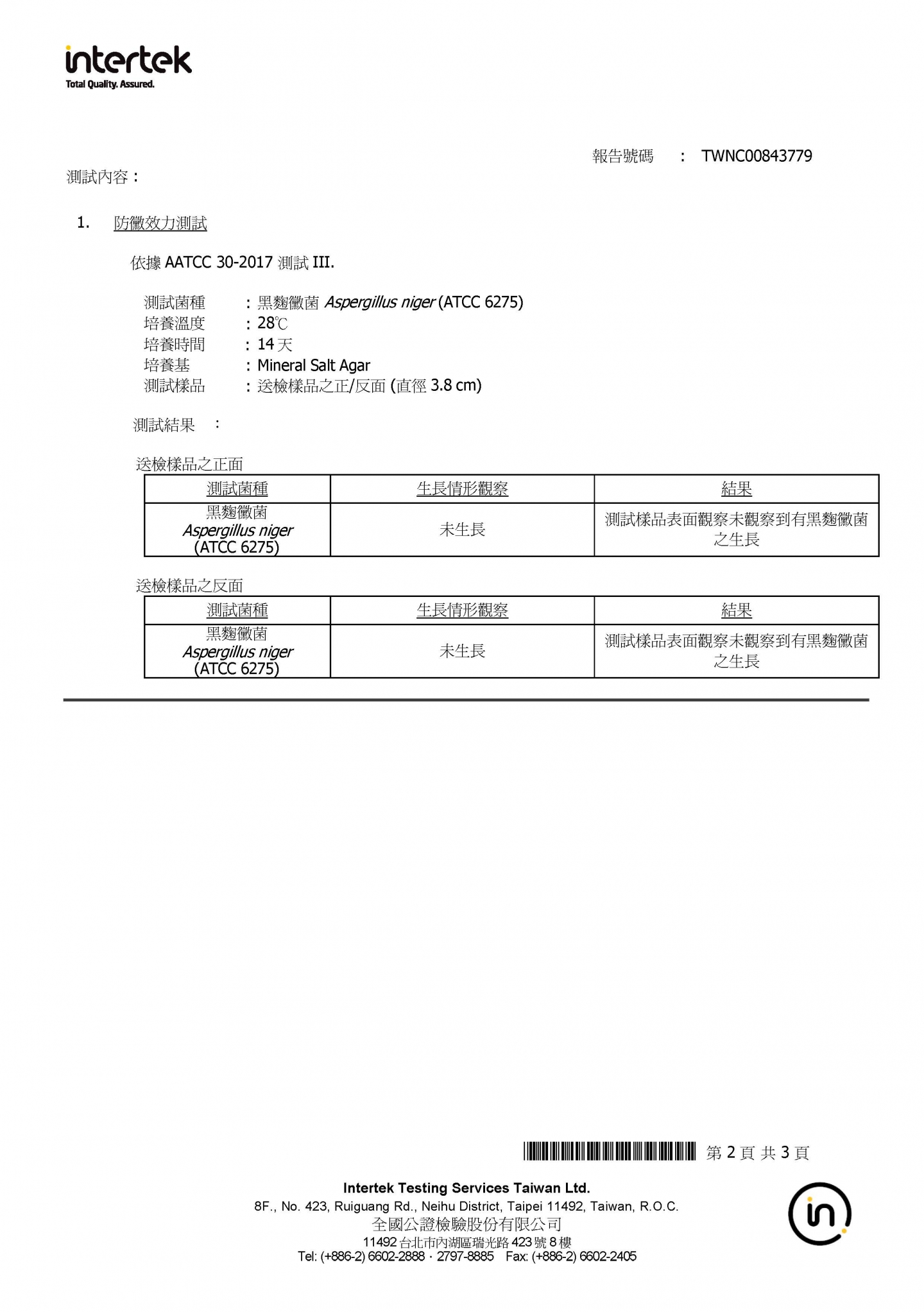 intertek
Total Quality. Assured.

報告號碼 : TWNC00843779

測試內容：

1. 防黴效力測試

依據 AATCC 30-2017 測試 III.

測試菌種 : 黑麴黴菌 Aspergillus niger (ATCC 6275)
培養溫度 : 28℃
培養時間 : 14 天
培養基 : Mineral Salt Agar
測試樣品 : 送檢樣品之正/反面 (直徑 3.8 cm)

測試結果 :

送檢樣品之正面

| 測試菌種 | 生長情形觀察 | 結果 |
|---|---|---|
| 黑麴黴菌 Aspergillus niger (ATCC 6275) | 未生長 | 測試樣品表面觀察未觀察到有黑麴黴菌之生長 |

送檢樣品之反面

| 測試菌種 | 生長情形觀察 | 結果 |
|---|---|---|
| 黑麴黴菌 Aspergillus niger (ATCC 6275) | 未生長 | 測試樣品表面觀察未觀察到有黑麴黴菌之生長 |

第 2 頁 共 3 頁

Intertek Testing Services Taiwan Ltd.
8F., No. 423, Ruiguang Rd., Neihu District, Taipei 11492, Taiwan, R.O.C.
全國公證檢驗股份有限公司
11492 台北市內湖區瑞光路 423 號 8 樓
Tel: (+886-2) 6602-2888 · 2797-8885 Fax: (+886-2) 6602-2405